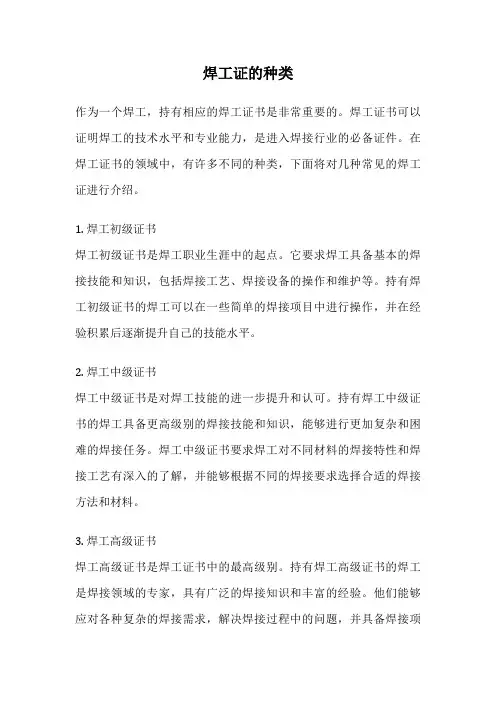 焊工证的种类

作为一个焊工，持有相应的焊工证书是非常重要的。焊工证书可以证明焊工的技术水平和专业能力，是进入焊接行业的必备证件。在焊工证书的领域中，有许多不同的种类，下面将对几种常见的焊工证进行介绍。

1. 焊工初级证书
焊工初级证书是焊工职业生涯中的起点。它要求焊工具备基本的焊接技能和知识，包括焊接工艺、焊接设备的操作和维护等。持有焊工初级证书的焊工可以在一些简单的焊接项目中进行操作，并在经验积累后逐渐提升自己的技能水平。

2. 焊工中级证书
焊工中级证书是对焊工技能的进一步提升和认可。持有焊工中级证书的焊工具备更高级别的焊接技能和知识，能够进行更加复杂和困难的焊接任务。焊工中级证书要求焊工对不同材料的焊接特性和焊接工艺有深入的了解，并能够根据不同的焊接要求选择合适的焊接方法和材料。

3. 焊工高级证书
焊工高级证书是焊工证书中的最高级别。持有焊工高级证书的焊工是焊接领域的专家，具有广泛的焊接知识和丰富的经验。他们能够应对各种复杂的焊接需求，解决焊接过程中的问题，并具备焊接项